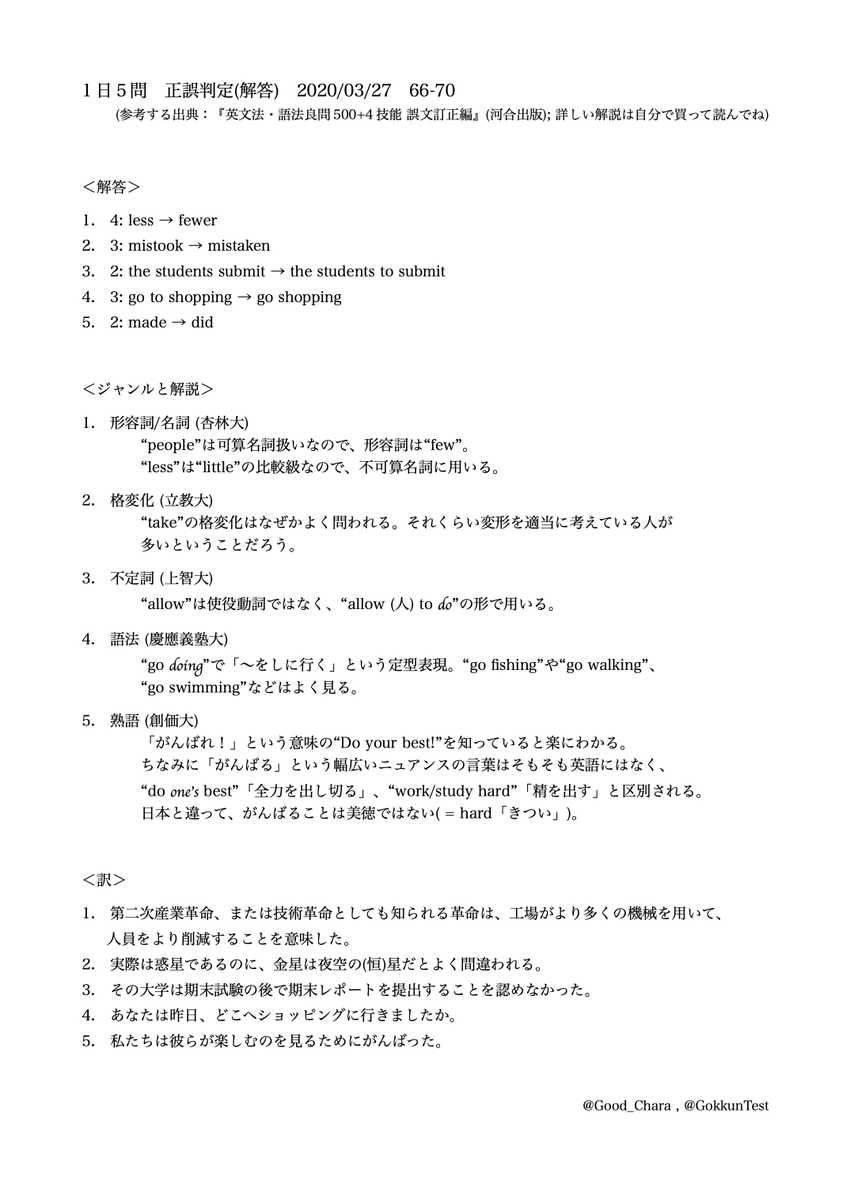 1日5問　正誤判定(解答)　2020/03/27　66-70
(参考する出典：『英文法・語法良問 500+4 技能 誤文訂正編』(河合出版); 詳しい解説は自分で買って読んでね)

＜解答＞

1. 4: less → fewer
2. 3: mistook → mistaken
3. 2: the students submit → the students to submit
4. 3: go to shopping → go shopping
5. 2: made → did

＜ジャンルと解説＞

1. 形容詞/名詞 (杏林大)
“people”は可算名詞扱いなので、形容詞は“few”。
“less”は“little”の比較級なので、不可算名詞に用いる。

2. 格変化 (立教大)
“take”の格変化はなぜかよく問われる。それくらい変形を適当に考えている人が多いということだろう。

3. 不定詞 (上智大)
“allow”は使役動詞ではなく、“allow (人) to do”の形で用いる。

4. 語法 (慶應義塾大)
“go doing”で「〜をしに行く」という定型表現。“go fishing”や“go walking”、“go swimming”などはよく見る。

5. 熟語 (創価大)
「がんばれ！」という意味の“Do your best!”を知っていると楽にわかる。
ちなみに「がんばる」という幅広いニュアンスの言葉はそもそも英語にはなく、
“do one's best”「全力を出し切る」、“work/study hard”「精を出す」と区別される。
日本と違って、がんばることは美徳ではない( = hard「きつい」)。

＜訳＞

1. 第二次産業革命、または技術革命としても知られる革命は、工場がより多くの機械を用いて、人員をより削減することを意味した。
2. 実際は惑星であるのに、金星は夜空の(恒)星だとよく間違われる。
3. その大学は期末試験の後で期末レポートを提出することを認めなかった。
4. あなたは昨日、どこへショッピングに行きましたか。
5. 私たちは彼らが楽しむのを見るためにがんばった。

@Good_Chara , @GokkunTest